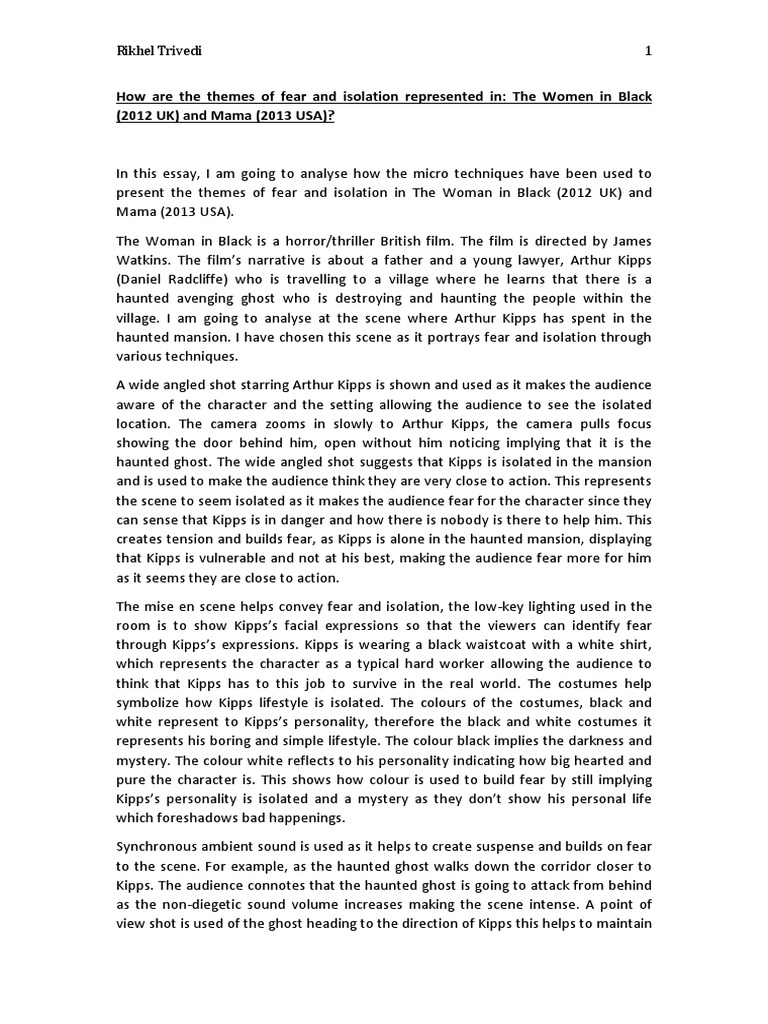 Rikhel Trivedi 1

How are the themes of fear and isolation represented in: The Women in Black (2012 UK) and Mama (2013 USA)?

In this essay, I am going to analyse how the micro techniques have been used to present the themes of fear and isolation in The Woman in Black (2012 UK) and Mama (2013 USA).

The Woman in Black is a horror/thriller British film. The film is directed by James Watkins. The film's narrative is about a father and a young lawyer, Arthur Kipps (Daniel Radcliffe) who is travelling to a village where he learns that there is a haunted avenging ghost who is destroying and haunting the people within the village. I am going to analyse at the scene where Arthur Kipps has spent in the haunted mansion. I have chosen this scene as it portrays fear and isolation through various techniques.

A wide angled shot starring Arthur Kipps is shown and used as it makes the audience aware of the character and the setting allowing the audience to see the isolated location. The camera zooms in slowly to Arthur Kipps, the camera pulls focus showing the door behind him, open without him noticing implying that it is the haunted ghost. The wide angled shot suggests that Kipps is isolated in the mansion and is used to make the audience think they are very close to action. This represents the scene to seem isolated as it makes the audience fear for the character since they can sense that Kipps is in danger and how there is nobody is there to help him. This creates tension and builds fear, as Kipps is alone in the haunted mansion, displaying that Kipps is vulnerable and not at his best, making the audience fear more for him as it seems they are close to action.

The mise en scene helps convey fear and isolation, the low-key lighting used in the room is to show Kipps's facial expressions so that the viewers can identify fear through Kipps's expressions. Kipps is wearing a black waistcoat with a white shirt, which represents the character as a typical hard worker allowing the audience to think that Kipps has to this job to survive in the real world. The costumes help symbolize how Kipps lifestyle is isolated. The colours of the costumes, black and white represent to Kipps's personality, therefore the black and white costumes it represents his boring and simple lifestyle. The colour black implies the darkness and mystery. The colour white reflects to his personality indicating how big hearted and pure the character is. This shows how colour is used to build fear by still implying Kipps's personality is isolated and a mystery as they don't show his personal life which foreshadows bad happenings.

Synchronous ambient sound is used as it helps to create suspense and builds on fear to the scene. For example, as the haunted ghost walks down the corridor closer to Kipps. The audience connotes that the haunted ghost is going to attack from behind as the non-diegetic sound volume increases making the scene intense. A point of view shot is used of the ghost heading to the direction of Kipps this helps to maintain